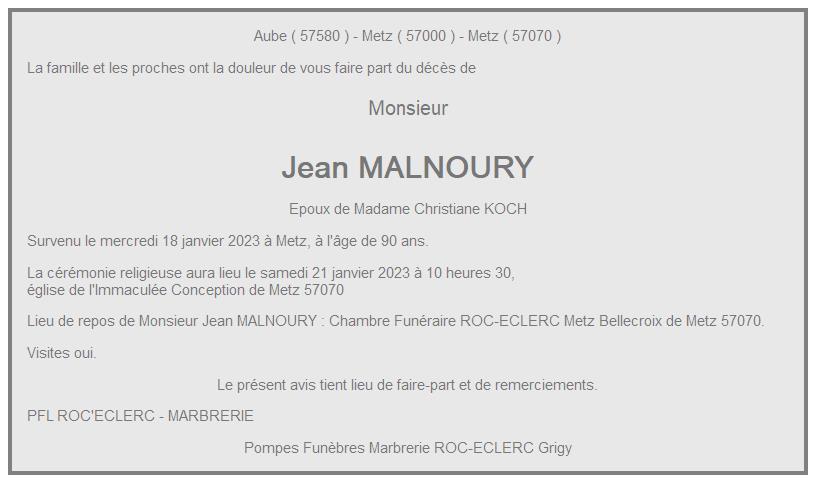 Aube ( 57580 ) - Metz ( 57000 ) - Metz ( 57070 )

La famille et les proches ont la douleur de vous faire part du décès de

Monsieur

Jean MALNOURY

Epoux de Madame Christiane KOCH

Survenu le mercredi 18 janvier 2023 à Metz, à l'âge de 90 ans.

La cérémonie religieuse aura lieu le samedi 21 janvier 2023 à 10 heures 30, église de l'Immaculée Conception de Metz 57070

Lieu de repos de Monsieur Jean MALNOURY : Chambre Funéraire ROC-ECLERC Metz Bellecroix de Metz 57070.

Visites oui.

Le présent avis tient lieu de faire-part et de remerciements.

PFL ROC'ECLERC - MARBRERIE

Pompes Funèbres Marbrerie ROC-ECLERC Grigy